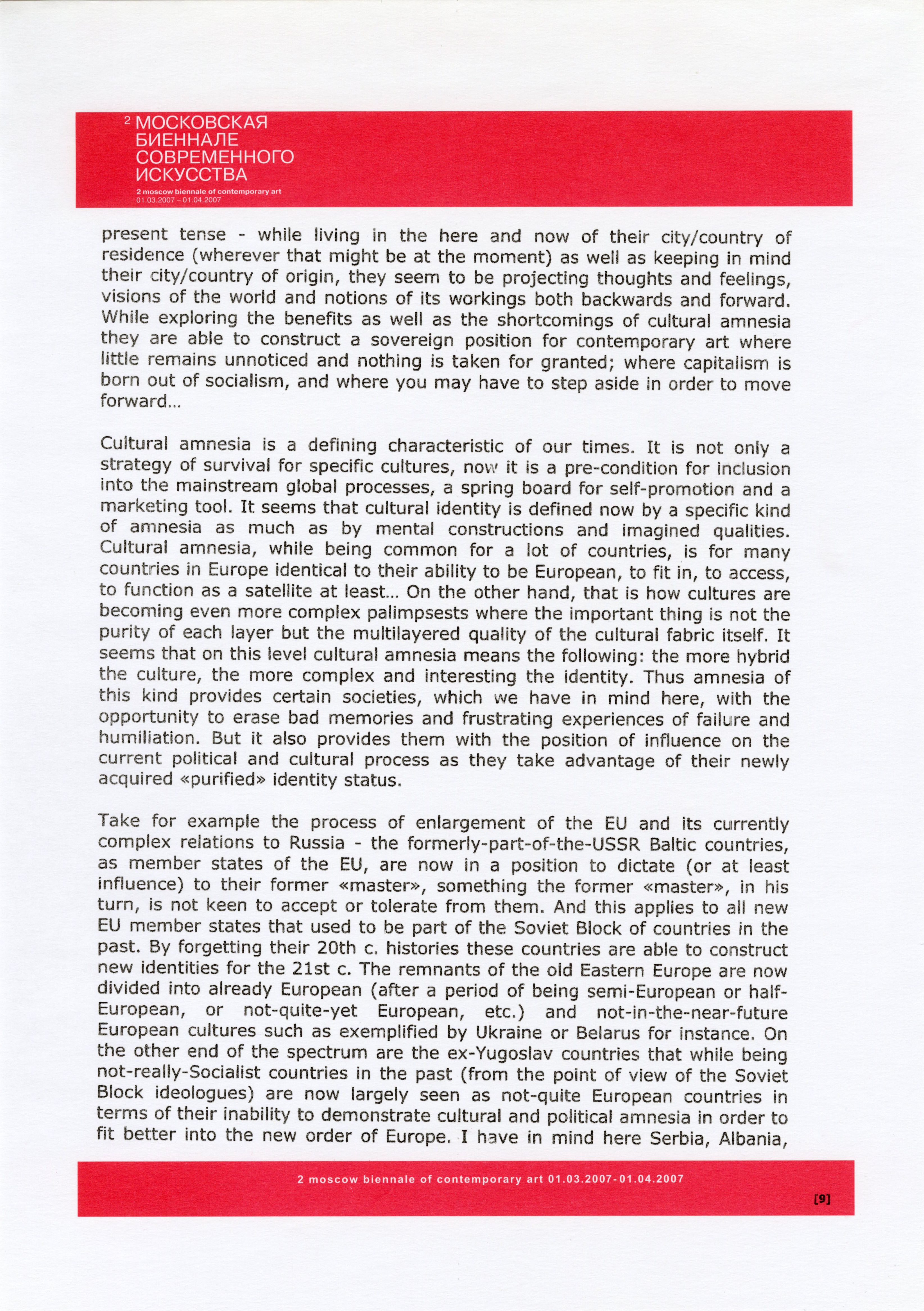 2 МОСКОВСКАЯ БИЕННАЛЕ СОВРЕМЕННОГО ИСКУССТВА
2 moscow biennale of contemporary art
01.03.2007 – 01.04.2007

present tense - while living in the here and now of their city/country of residence (wherever that might be at the moment) as well as keeping in mind their city/country of origin, they seem to be projecting thoughts and feelings, visions of the world and notions of its workings both backwards and forward. While exploring the benefits as well as the shortcomings of cultural amnesia they are able to construct a sovereign position for contemporary art where little remains unnoticed and nothing is taken for granted; where capitalism is born out of socialism, and where you may have to step aside in order to move forward...

Cultural amnesia is a defining characteristic of our times. It is not only a strategy of survival for specific cultures, now it is a pre-condition for inclusion into the mainstream global processes, a spring board for self-promotion and a marketing tool. It seems that cultural identity is defined now by a specific kind of amnesia as much as by mental constructions and imagined qualities. Cultural amnesia, while being common for a lot of countries, is for many countries in Europe identical to their ability to be European, to fit in, to access, to function as a satellite at least... On the other hand, that is how cultures are becoming even more complex palimpsests where the important thing is not the purity of each layer but the multilayered quality of the cultural fabric itself. It seems that on this level cultural amnesia means the following: the more hybrid the culture, the more complex and interesting the identity. Thus amnesia of this kind provides certain societies, which we have in mind here, with the opportunity to erase bad memories and frustrating experiences of failure and humiliation. But it also provides them with the position of influence on the current political and cultural process as they take advantage of their newly acquired «purified» identity status.

Take for example the process of enlargement of the EU and its currently complex relations to Russia - the formerly-part-of-the-USSR Baltic countries, as member states of the EU, are now in a position to dictate (or at least influence) to their former «master», something the former «master», in his turn, is not keen to accept or tolerate from them. And this applies to all new EU member states that used to be part of the Soviet Block of countries in the past. By forgetting their 20th c. histories these countries are able to construct new identities for the 21st c. The remnants of the old Eastern Europe are now divided into already European (after a period of being semi-European or half-European, or not-quite-yet European, etc.) and not-in-the-near-future European cultures such as exemplified by Ukraine or Belarus for instance. On the other end of the spectrum are the ex-Yugoslav countries that while being not-really-Socialist countries in the past (from the point of view of the Soviet Block ideologues) are now largely seen as not-quite European countries in terms of their inability to demonstrate cultural and political amnesia in order to fit better into the new order of Europe. I have in mind here Serbia, Albania,

2 moscow biennale of contemporary art 01.03.2007-01.04.2007

[9]